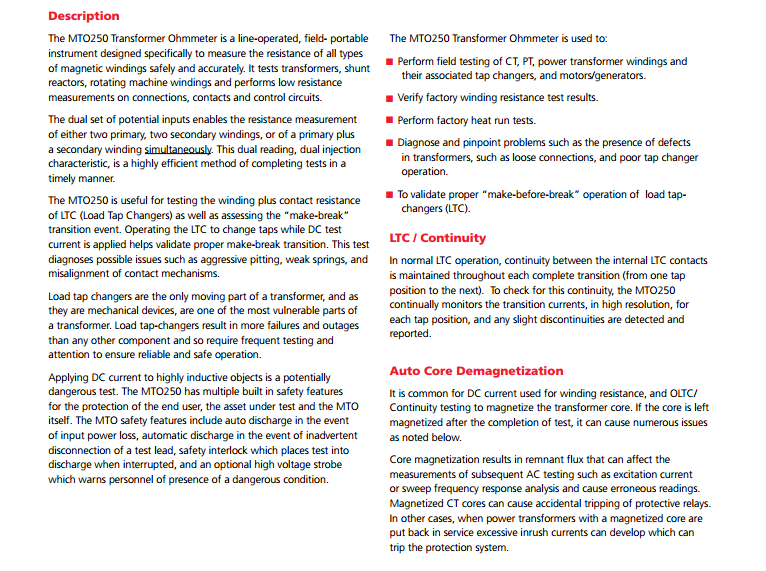 Description

The MTO250 Transformer Ohmmeter is a line-operated, field- portable instrument designed specifically to measure the resistance of all types of magnetic windings safely and accurately. It tests transformers, shunt reactors, rotating machine windings and performs low resistance measurements on connections, contacts and control circuits.

The dual set of potential inputs enables the resistance measurement of either two primary, two secondary windings, or of a primary plus a secondary winding simultaneously. This dual reading, dual injection characteristic, is a highly efficient method of completing tests in a timely manner.

The MTO250 is useful for testing the winding plus contact resistance of LTC (Load Tap Changers) as well as assessing the "make-break" transition event. Operating the LTC to change taps while DC test current is applied helps validate proper make-break transition. This test diagnoses possible issues such as aggressive pitting, weak springs, and misalignment of contact mechanisms.

Load tap changers are the only moving part of a transformer, and as they are mechanical devices, are one of the most vulnerable parts of a transformer. Load tap-changers result in more failures and outages than any other component and so require frequent testing and attention to ensure reliable and safe operation.

Applying DC current to highly inductive objects is a potentially dangerous test. The MTO250 has multiple built in safety features for the protection of the end user, the asset under test and the MTO itself. The MTO safety features include auto discharge in the event of input power loss, automatic discharge in the event of inadvertent disconnection of a test lead, safety interlock which places test into discharge when interrupted, and an optional high voltage strobe which warns personnel of presence of a dangerous condition.

The MTO250 Transformer Ohmmeter is used to:

■ Perform field testing of CT, PT, power transformer windings and their associated tap changers, and motors/generators.

■ Verify factory winding resistance test results.

■ Perform factory heat run tests.

■ Diagnose and pinpoint problems such as the presence of defects in transformers, such as loose connections, and poor tap changer operation.

■ To validate proper "make-before-break" operation of load tap-changers (LTC).

LTC / Continuity

In normal LTC operation, continuity between the internal LTC contacts is maintained throughout each complete transition (from one tap position to the next). To check for this continuity, the MTO250 continually monitors the transition currents, in high resolution, for each tap position, and any slight discontinuities are detected and reported.

Auto Core Demagnetization

It is common for DC current used for winding resistance, and OLTC/ Continuity testing to magnetize the transformer core. If the core is left magnetized after the completion of test, it can cause numerous issues as noted below.

Core magnetization results in remnant flux that can affect the measurements of subsequent AC testing such as excitation current or sweep frequency response analysis and cause erroneous readings. Magnetized CT cores can cause accidental tripping of protective relays. In other cases, when power transformers with a magnetized core are put back in service excessive inrush currents can develop which can trip the protection system.